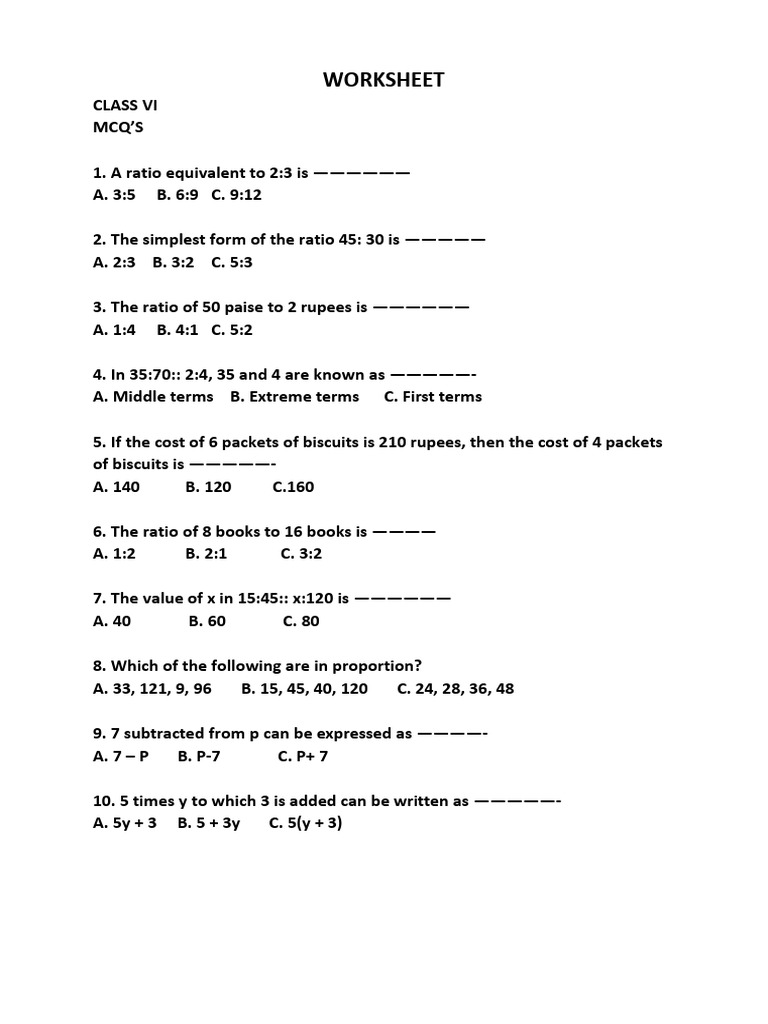 WORKSHEET

CLASS VI
MCQ'S

1. A ratio equivalent to 2:3 is ——————
A. 3:5 B. 6:9 C. 9:12

2. The simplest form of the ratio 45: 30 is —————
A. 2:3 B. 3:2 C. 5:3

3. The ratio of 50 paise to 2 rupees is ——————
A. 1:4 B. 4:1 C. 5:2

4. In 35:70:: 2:4, 35 and 4 are known as —————-
A. Middle terms B. Extreme terms C. First terms

5. If the cost of 6 packets of biscuits is 210 rupees, then the cost of 4 packets of biscuits is —————-
A. 140 B. 120 C.160

6. The ratio of 8 books to 16 books is ————
A. 1:2 B. 2:1 C. 3:2

7. The value of x in 15:45:: x:120 is ——————
A. 40 B. 60 C. 80

8. Which of the following are in proportion?
A. 33, 121, 9, 96 B. 15, 45, 40, 120 C. 24, 28, 36, 48

9. 7 subtracted from p can be expressed as ————-
A. 7 – P B. P-7 C. P+ 7

10. 5 times y to which 3 is added can be written as —————-
A. 5y + 3 B. 5 + 3y C. 5(y + 3)